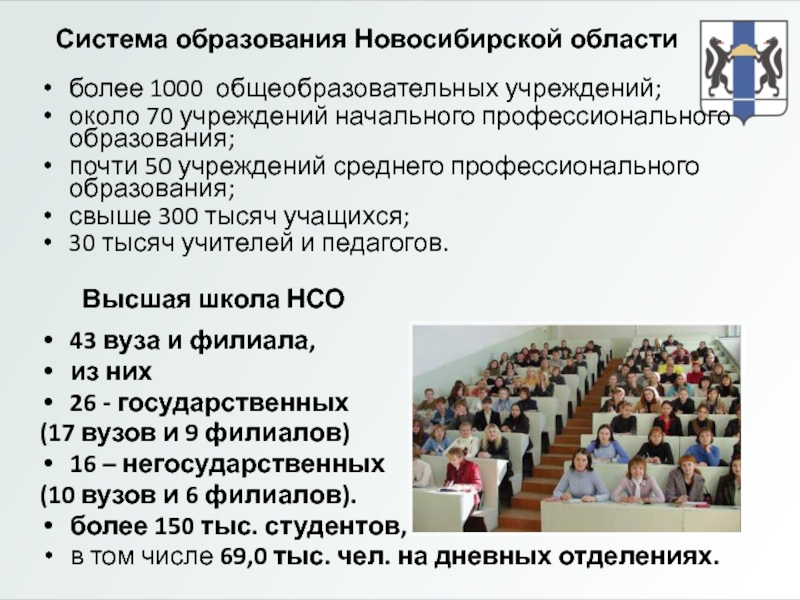 Система образования Новосибирской области

• более 1000 общеобразовательных учреждений;
• около 70 учреждений начального профессионального образования;
• почти 50 учреждений среднего профессионального образования;
• свыше 300 тысяч учащихся;
• 30 тысяч учителей и педагогов.

Высшая школа НСО

• 43 вуза и филиала,
• из них
• 26 - государственных
(17 вузов и 9 филиалов)
• 16 – негосударственных
(10 вузов и 6 филиалов).
• более 150 тыс. студентов,
• в том числе 69,0 тыс. чел. на дневных отделениях.